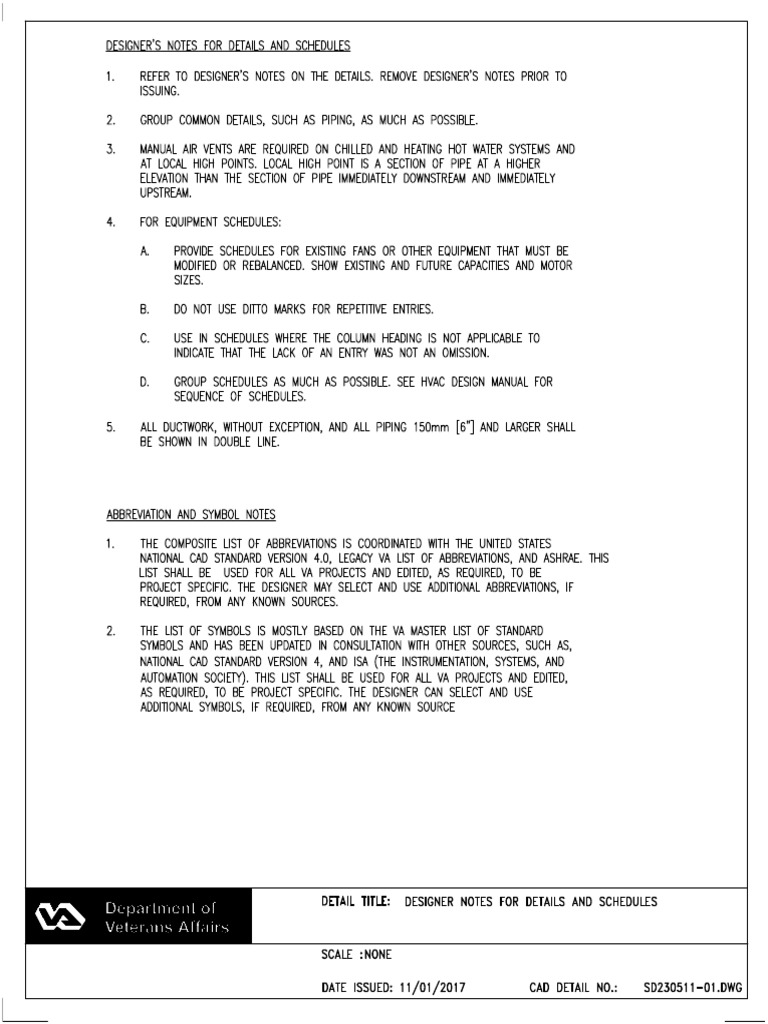 DESIGNER'S NOTES FOR DETAILS AND SCHEDULES

1. REFER TO DESIGNER'S NOTES ON THE DETAILS. REMOVE DESIGNER'S NOTES PRIOR TO ISSUING.

2. GROUP COMMON DETAILS, SUCH AS PIPING, AS MUCH AS POSSIBLE.

3. MANUAL AIR VENTS ARE REQUIRED ON CHILLED AND HEATING HOT WATER SYSTEMS AND AT LOCAL HIGH POINTS. LOCAL HIGH POINT IS A SECTION OF PIPE AT A HIGHER ELEVATION THAN THE SECTION OF PIPE IMMEDIATELY DOWNSTREAM AND IMMEDIATELY UPSTREAM.

4. FOR EQUIPMENT SCHEDULES:

A. PROVIDE SCHEDULES FOR EXISTING FANS OR OTHER EQUIPMENT THAT MUST BE MODIFIED OR REBALANCED. SHOW EXISTING AND FUTURE CAPACITIES AND MOTOR SIZES.

B. DO NOT USE DITTO MARKS FOR REPETITIVE ENTRIES.

C. USE IN SCHEDULES WHERE THE COLUMN HEADING IS NOT APPLICABLE TO INDICATE THAT THE LACK OF AN ENTRY WAS NOT AN OMISSION.

D. GROUP SCHEDULES AS MUCH AS POSSIBLE. SEE HVAC DESIGN MANUAL FOR SEQUENCE OF SCHEDULES.

5. ALL DUCTWORK, WITHOUT EXCEPTION, AND ALL PIPING 150mm [6"] AND LARGER SHALL BE SHOWN IN DOUBLE LINE.

ABBREVIATION AND SYMBOL NOTES

1. THE COMPOSITE LIST OF ABBREVIATIONS IS COORDINATED WITH THE UNITED STATES NATIONAL CAD STANDARD VERSION 4.0, LEGACY VA LIST OF ABBREVIATIONS, AND ASHRAE. THIS LIST SHALL BE USED FOR ALL VA PROJECTS AND EDITED, AS REQUIRED, TO BE PROJECT SPECIFIC. THE DESIGNER MAY SELECT AND USE ADDITIONAL ABBREVIATIONS, IF REQUIRED, FROM ANY KNOWN SOURCES.

2. THE LIST OF SYMBOLS IS MOSTLY BASED ON THE VA MASTER LIST OF STANDARD SYMBOLS AND HAS BEEN UPDATED IN CONSULTATION WITH OTHER SOURCES, SUCH AS, NATIONAL CAD STANDARD VERSION 4, AND ISA (THE INSTRUMENTATION, SYSTEMS, AND AUTOMATION SOCIETY). THIS LIST SHALL BE USED FOR ALL VA PROJECTS AND EDITED, AS REQUIRED, TO BE PROJECT SPECIFIC. THE DESIGNER CAN SELECT AND USE ADDITIONAL SYMBOLS, IF REQUIRED, FROM ANY KNOWN SOURCE

Department of Veterans Affairs

DETAIL TITLE: DESIGNER NOTES FOR DETAILS AND SCHEDULES

SCALE :NONE

DATE ISSUED: 11/01/2017 CAD DETAIL NO.: SD230511-01.DWG